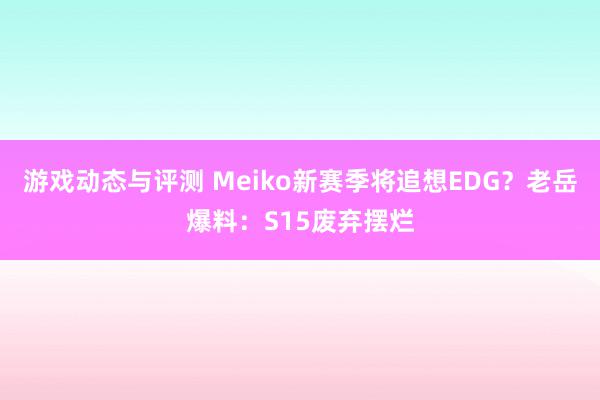 游戏动态与评测 Meiko新赛季将追想EDG？老岳爆料：S15废弃摆烂